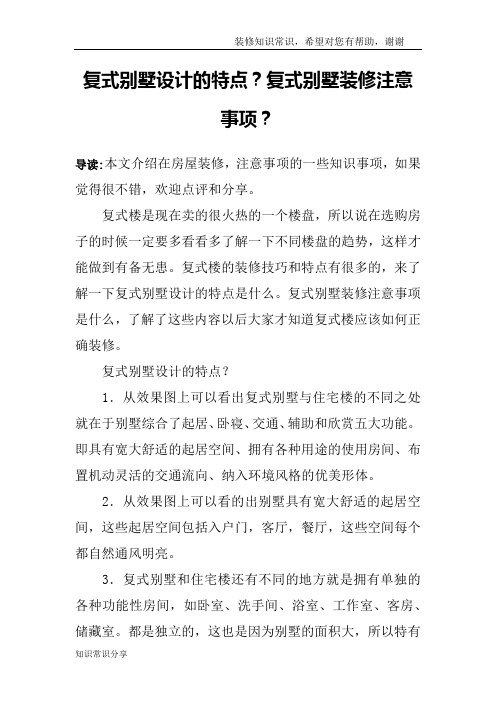 装修知识常识，希望对您有帮助，谢谢

复式别墅设计的特点？复式别墅装修注意事项？

导读：本文介绍在房屋装修，注意事项的一些知识事项，如果觉得很不错，欢迎点评和分享。

复式楼是现在卖的很火热的一个楼盘，所以说在选购房子的时候一定要多看看多了解一下不同楼盘的趋势，这样才能做到有备无患。复式楼的装修技巧和特点有很多的，来了解一下复式别墅设计的特点是什么。复式别墅装修注意事项是什么，了解了这些内容以后大家才知道复式楼应该如何正确装修。

复式别墅设计的特点？

1．从效果图上可以看出复式别墅与住宅楼的不同之处就在于别墅综合了起居、卧寝、交通、辅助和欣赏五大功能。即具有宽大舒适的起居空间、拥有各种用途的使用房间、布置机动灵活的交通流向、纳入环境风格的优美形体。

2．从效果图上可以看的出别墅具有宽大舒适的起居空间，这些起居空间包括入户门，客厅，餐厅，这些空间每个都自然通风明亮。

3．复式别墅和住宅楼还有不同的地方就是拥有单独的各种功能性房间，如卧室、洗手间、浴室、工作室、客房、储藏室。都是独立的，这也是因为别墅的面积大，所以特有

知识常识分享